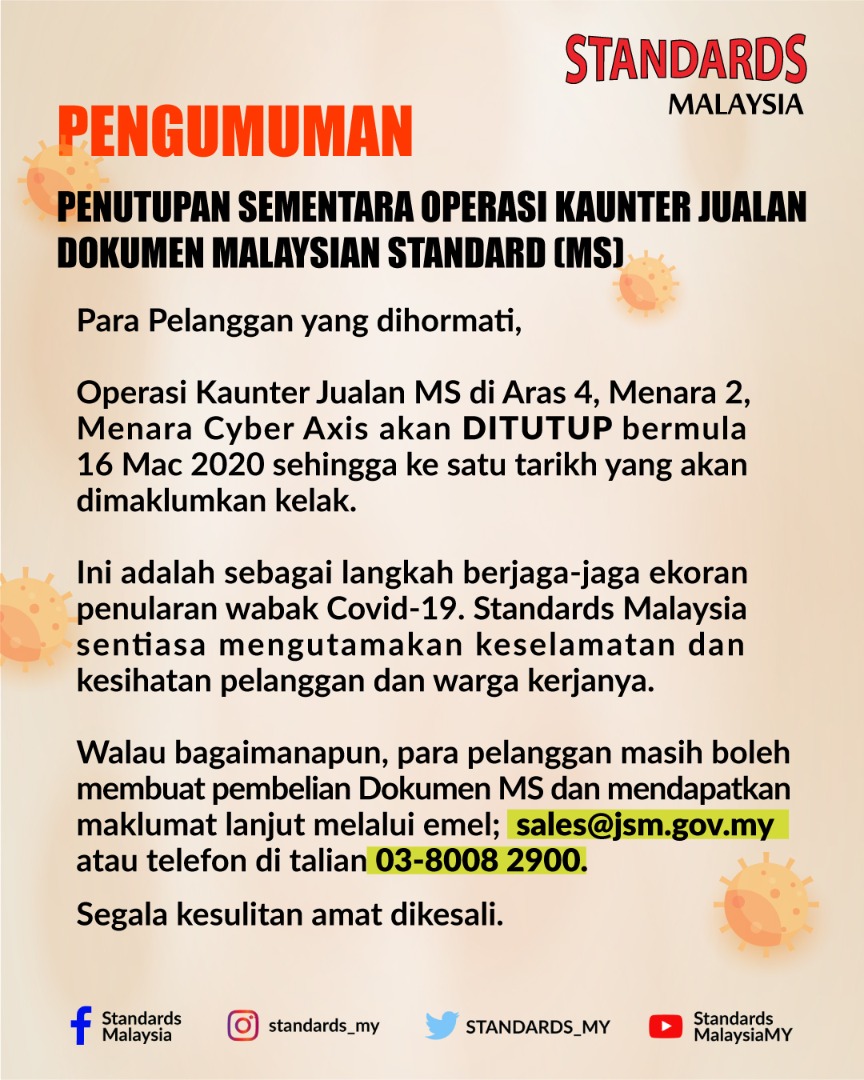 STANDARDS
MALAYSIA

PENGUMUMAN

PENUTUPAN SEMENTARA OPERASI KAUNTER JUALAN DOKUMEN MALAYSIAN STANDARD (MS)

Para Pelanggan yang dihormati,

Operasi Kaunter Jualan MS di Aras 4, Menara 2, Menara Cyber Axis akan DITUTUP bermula 16 Mac 2020 sehingga ke satu tarikh yang akan dimaklumkan kelak.

Ini adalah sebagai langkah berjaga-jaga ekoran penularan wabak Covid-19. Standards Malaysia sentiasa mengutamakan keselamatan dan kesihatan pelanggan dan warga kerjanya.

Walau bagaimanapun, para pelanggan masih boleh membuat pembelian Dokumen MS dan mendapatkan maklumat lanjut melalui emel; sales@jsm.gov.my atau telefon di talian 03-8008 2900.

Segala kesulitan amat dikesali.

Standards Malaysia
standards_my
STANDARDS_MY
Standards MalaysiaMY